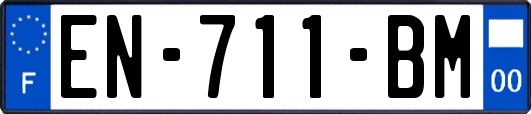 F
EN-711-BM
00